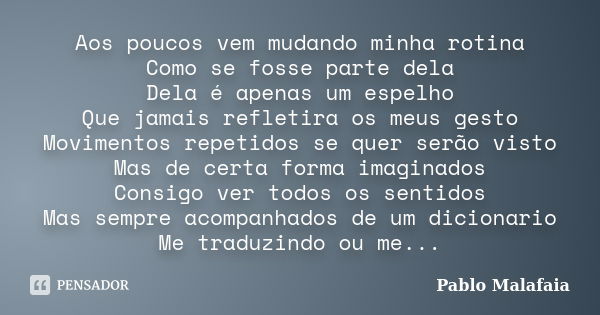 Aos poucos vem mudando minha rotina
Como se fosse parte dela
Dela é apenas um espelho
Que jamais refletira os meus gesto
Movimentos repetidos se quer serão visto
Mas de certa forma imaginados
Consigo ver todos os sentidos
Mas sempre acompanhados de um dicionario
Me traduzindo ou me...

PENSADOR

Pablo Malafaia